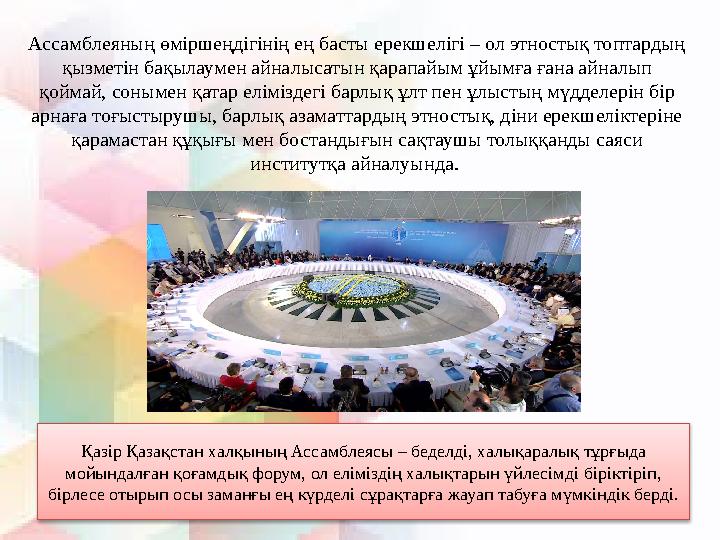 Ассамблеяның өміршеңдігінің ең басты ерекшелігі – ол этностық топтардың қызметін бақылаумен айналысатын қарапайым ұйымға ғана айналып қоймай, сонымен қатар еліміздегі барлық ұлт пен ұлыстың мүдделерін бір арнаға тоғыстырушы, барлық азаматтардың этностық, діни ерекшеліктеріне қарамастан құқығы мен бостандығын сақтаушы толыққанды саяси институтқа айналуында.

Қазір Қазақстан халқының Ассамблеясы – беделді, халықаралық тұрғыда мойындалған қоғамдық форум, ол еліміздің халықтарын үйлесімді біріктіріп, бірлесе отырып осы заманғы ең күрделі сұрақтарға жауап табуға мүмкіндік берді.